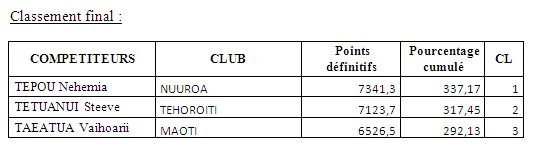 Classement final :

| COMPETITEURS | CLUB | Points définitifs | Pourcentage cumulé | CL |
|---|---|---|---|---|
| TEPOU Nehemia | NUUROA | 7341,3 | 337,17 | 1 |
| TETUANUI Steeve | TEHOROITI | 7123,7 | 317,45 | 2 |
| TAEATUA Vaihoarii | MAOTI | 6526,5 | 292,13 | 3 |